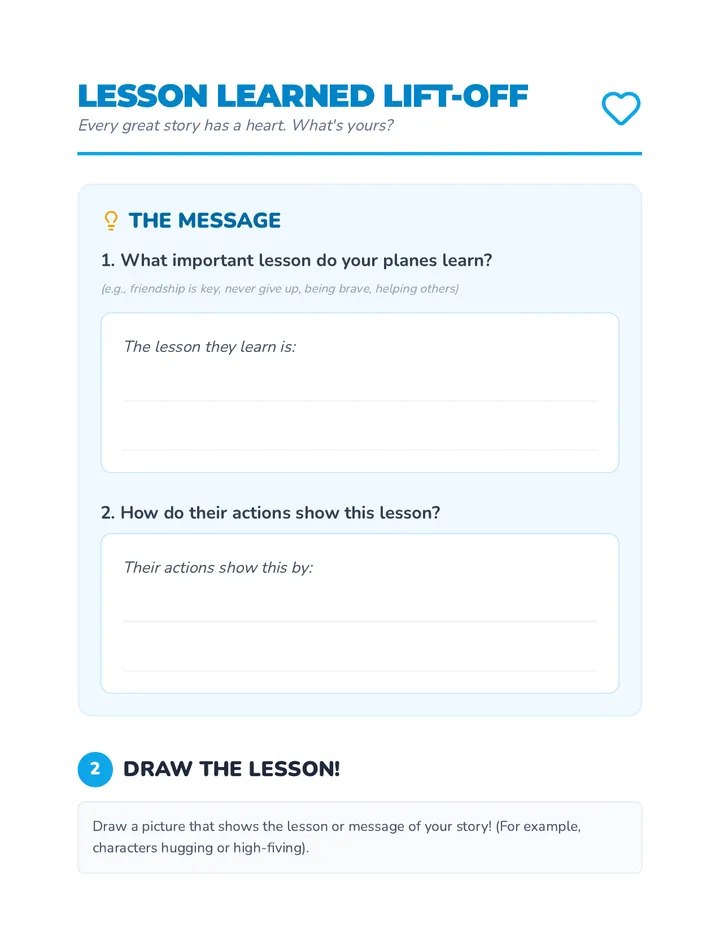 LESSON LEARNED LIFT-OFF

Every great story has a heart. What's yours?

THE MESSAGE

1. What important lesson do your planes learn?

(e.g., friendship is key, never give up, being brave, helping others)

The lesson they learn is:

2. How do their actions show this lesson?

Their actions show this by:

2 DRAW THE LESSON!

Draw a picture that shows the lesson or message of your story! (For example, characters hugging or high-fiving).